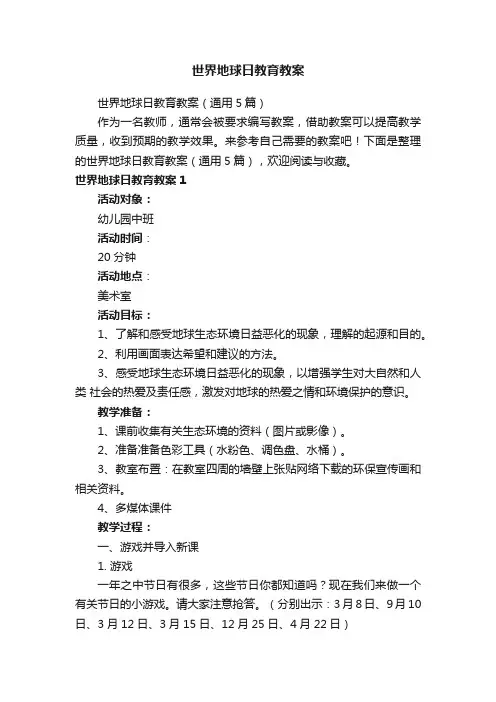 世界地球日教育教案

世界地球日教育教案（通用5篇）

作为一名教师，通常会被要求编写教案，借助教案可以提高教学质量，收到预期的教学效果。来参考自己需要的教案吧！下面是整理的世界地球日教育教案（通用5篇），欢迎阅读与收藏。

世界地球日教育教案1

活动对象：

幼儿园中班

活动时间：

20分钟

活动地点：

美术室

活动目标：

1、了解和感受地球生态环境日益恶化的现象，理解的起源和目的。

2、利用画面表达希望和建议的方法。

3、感受地球生态环境日益恶化的现象，以增强学生对大自然和人类 社会的热爱及责任感，激发对地球的热爱之情和环境保护的意识。

教学准备：

1、课前收集有关生态环境的资料（图片或影像）。

2、准备准备色彩工具（水粉色、调色盘、水桶）。

3、教室布置：在教室四周的墙壁上张贴网络下载的环保宣传画和相关资料。

4、多媒体课件

教学过程：

一、游戏并导入新课

1. 游戏

一年之中节日有很多，这些节日你都知道吗？现在我们来做一个有关节日的小游戏。请大家注意抢答。（分别出示：3月8日、9月10日、3月12日、3月15日、12月25日、4月22日）